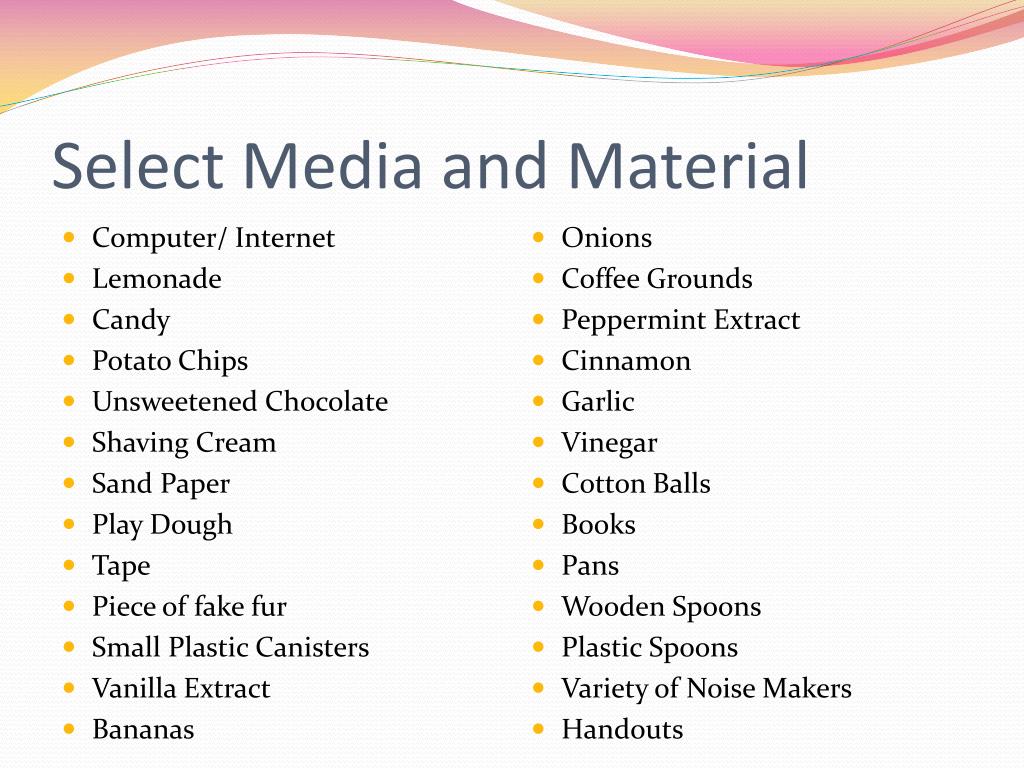 Select Media and Material

- Computer/ Internet
- Lemonade
- Candy
- Potato Chips
- Unsweetened Chocolate
- Shaving Cream
- Sand Paper
- Play Dough
- Tape
- Piece of fake fur
- Small Plastic Canisters
- Vanilla Extract
- Bananas

- Onions
- Coffee Grounds
- Peppermint Extract
- Cinnamon
- Garlic
- Vinegar
- Cotton Balls
- Books
- Pans
- Wooden Spoons
- Plastic Spoons
- Variety of Noise Makers
- Handouts